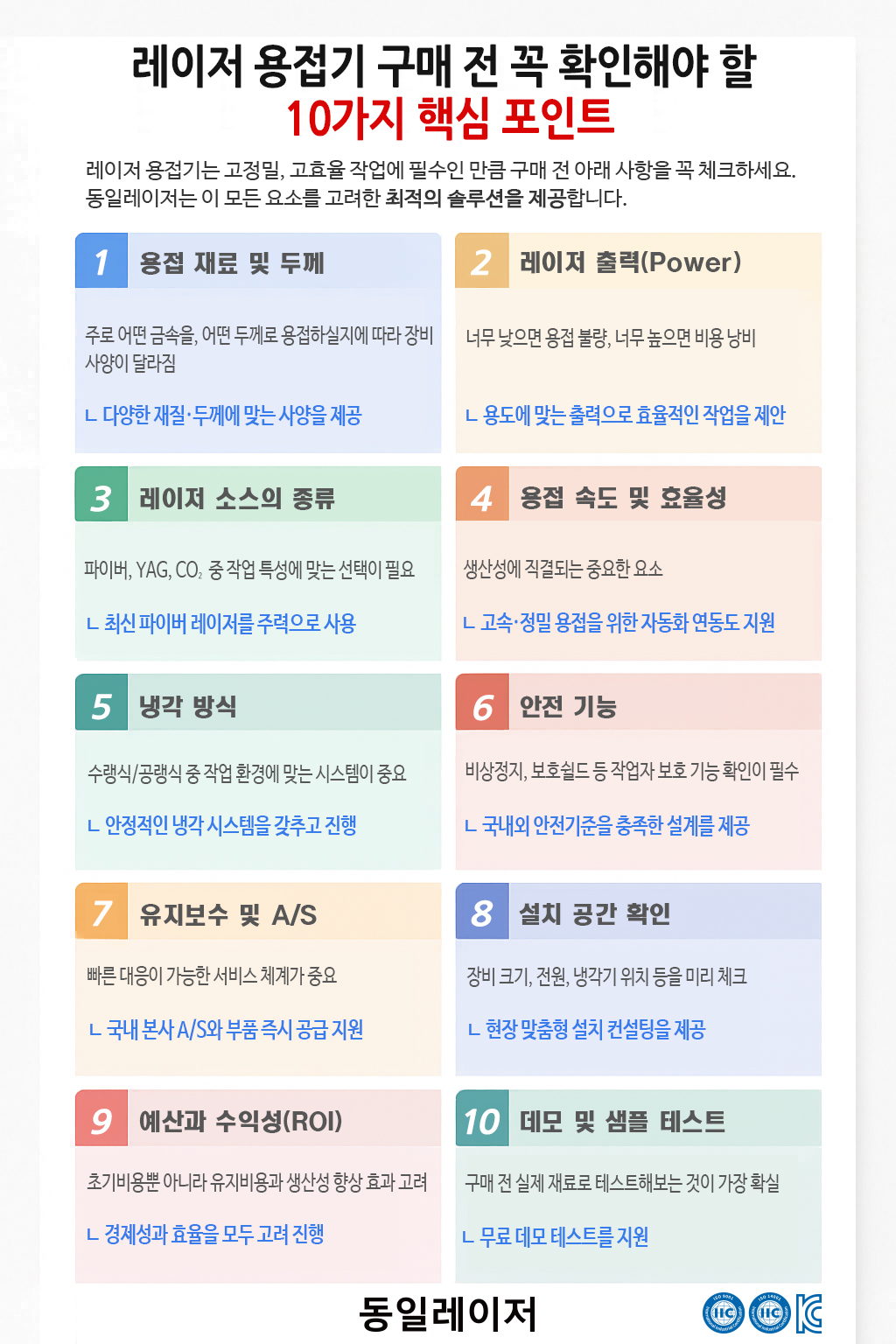 레이저 용접기 구매 전 꼭 확인해야 할
10가지 핵심 포인트

레이저 용접기는 고정밀, 고효율 작업에 필수인 만큼 구매 전 아래 사항을 꼭 체크하세요. 동일레이저는 이 모든 요소를 고려한 최적의 솔루션을 제공합니다.

1 용접 재료 및 두께

주로 어떤 금속을, 어떤 두께로 용접하실지에 따라 장비 사양이 달라짐

ㄴ 다양한 재질·두께에 맞는 사양을 제공

2 레이저 출력(Power)

너무 낮으면 용접 불량, 너무 높으면 비용 낭비

ㄴ 용도에 맞는 출력으로 효율적인 작업을 제안

3 레이저 소스의 종류

파이버, YAG, $CO_2$ 중 작업 특성에 맞는 선택이 필요

ㄴ 최신 파이버 레이저를 주력으로 사용

4 용접 속도 및 효율성

생산성에 직결되는 중요한 요소

ㄴ 고속·정밀 용접을 위한 자동화 연동도 지원

5 냉각 방식

수랭식/공랭식 중 작업 환경에 맞는 시스템이 중요

ㄴ 안정적인 냉각 시스템을 갖추고 진행

6 안전 기능

비상정지, 보호쉴드 등 작업자 보호 기능 확인이 필수

ㄴ 국내외 안전기준을 충족한 설계를 제공

7 유지보수 및 A/S

빠른 대응이 가능한 서비스 체계가 중요

ㄴ 국내 본사 A/S와 부품 즉시 공급 지원

8 설치 공간 확인

장비 크기, 전원, 냉각기 위치 등을 미리 체크

ㄴ 현장 맞춤형 설치 컨설팅을 제공

9 예산과 수익성(ROI)

초기비용뿐 아니라 유지비용과 생산성 향상 효과 고려

ㄴ 경제성과 효율을 모두 고려 진행

10 데모 및 샘플 테스트

구매 전 실제 재료로 테스트해보는 것이 가장 확실

ㄴ 무료 데모 테스트를 지원

동일레이저